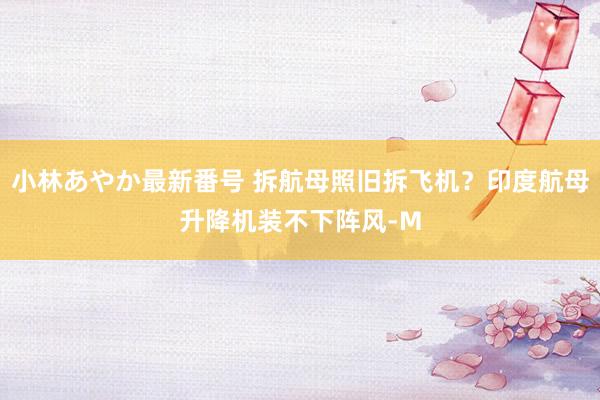 小林あやか最新番号 拆航母照旧拆飞机？印度航母升降机装不下阵风-M